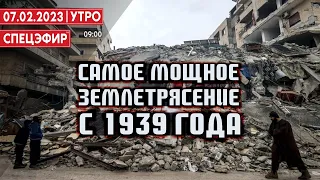 07.02.2023 | УТРО
СПЕЦЭФИР
09:00
САМОЕ МОЩНОЕ ЗЕМЛЕТРЯСЕНИЕ С 1939 ГОДА